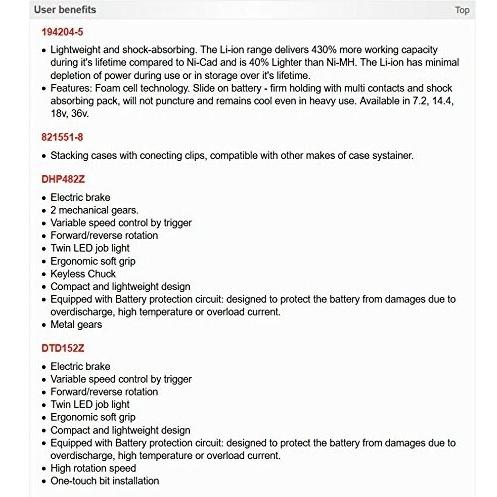 User benefits Top

194204-5

- Lightweight and shock-absorbing. The Li-ion range delivers 430% more working capacity during it's lifetime compared to Ni-Cad and is 40% Lighter than Ni-MH. The Li-ion has minimal depletion of power during use or in storage over it's lifetime.
- Features: Foam cell technology. Slide on battery - firm holding with multi contacts and shock absorbing pack, will not puncture and remains cool even in heavy use. Available in 7.2, 14.4, 18v, 36v.

821551-8

- Stacking cases with conecting clips, compatible with other makes of case systainer.

DHP482Z

- Electric brake
- 2 mechanical gears.
- Variable speed control by trigger
- Forward/reverse rotation
- Twin LED job light
- Ergonomic soft grip
- Keyless Chuck
- Compact and lightweight design
- Equipped with Battery protection circuit: designed to protect the battery from damages due to overdischarge, high temperature or overload current.
- Metal gears

DTD152Z

- Electric brake
- Variable speed control by trigger
- Forward/reverse rotation
- Twin LED job light
- Ergonomic soft grip
- Compact and lightweight design
- Equipped with Battery protection circuit: designed to protect the battery from damages due to overdischarge, high temperature or overload current.
- High rotation speed
- One-touch bit installation